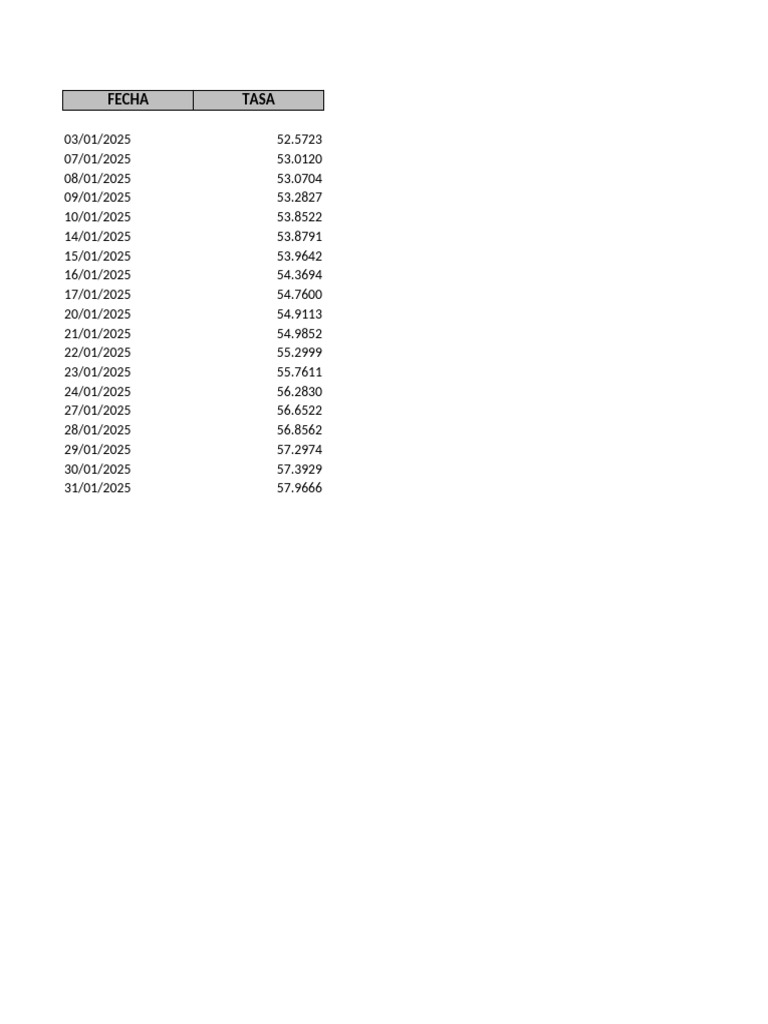 | FECHA | TASA |
|---|---|
| 03/01/2025 | 52.5723 |
| 07/01/2025 | 53.0120 |
| 08/01/2025 | 53.0704 |
| 09/01/2025 | 53.2827 |
| 10/01/2025 | 53.8522 |
| 14/01/2025 | 53.8791 |
| 15/01/2025 | 53.9642 |
| 16/01/2025 | 54.3694 |
| 17/01/2025 | 54.7600 |
| 20/01/2025 | 54.9113 |
| 21/01/2025 | 54.9852 |
| 22/01/2025 | 55.2999 |
| 23/01/2025 | 55.7611 |
| 24/01/2025 | 56.2830 |
| 27/01/2025 | 56.6522 |
| 28/01/2025 | 56.8562 |
| 29/01/2025 | 57.2974 |
| 30/01/2025 | 57.3929 |
| 31/01/2025 | 57.9666 |